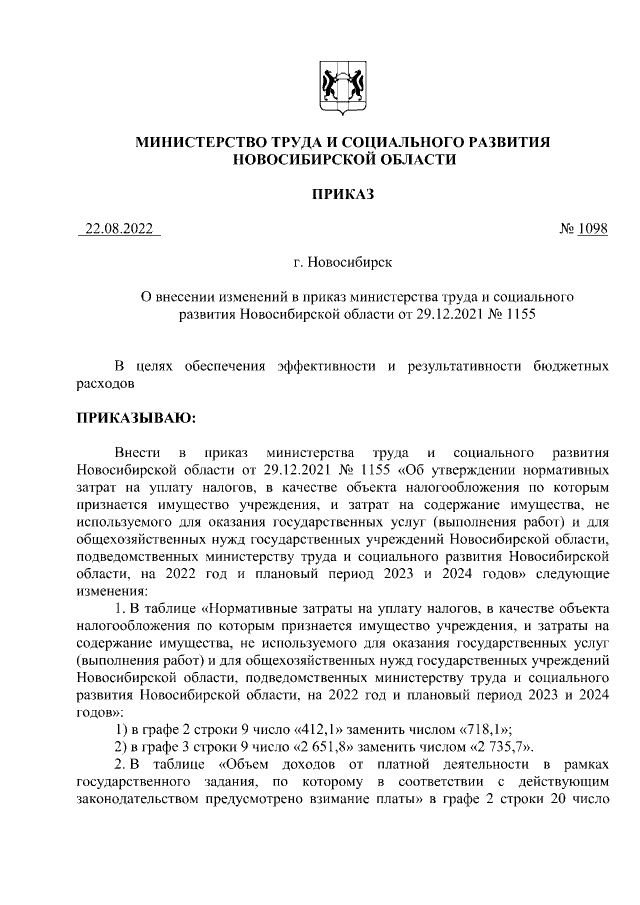 МИНИСТЕРСТВО ТРУДА И СОЦИАЛЬНОГО РАЗВИТИЯ НОВОСИБИРСКОЙ ОБЛАСТИ

ПРИКАЗ

22.08.2022 № 1098

г. Новосибирск

О внесении изменений в приказ министерства труда и социального развития Новосибирской области от 29.12.2021 № 1155

В целях обеспечения эффективности и результативности бюджетных расходов

ПРИКАЗЫВАЮ:

Внести в приказ министерства труда и социального развития Новосибирской области от 29.12.2021 № 1155 «Об утверждении нормативных затрат на уплату налогов, в качестве объекта налогообложения по которым признается имущество учреждения, и затрат на содержание имущества, не используемого для оказания государственных услуг (выполнения работ) и для общехозяйственных нужд государственных учреждений Новосибирской области, подведомственных министерству труда и социального развития Новосибирской области, на 2022 год и плановый период 2023 и 2024 годов» следующие изменения:

1. В таблице «Нормативные затраты на уплату налогов, в качестве объекта налогообложения по которым признается имущество учреждения, и затраты на содержание имущества, не используемого для оказания государственных услуг (выполнения работ) и для общехозяйственных нужд государственных учреждений Новосибирской области, подведомственных министерству труда и социального развития Новосибирской области, на 2022 год и плановый период 2023 и 2024 годов»:

1) в графе 2 строки 9 число «412,1» заменить числом «718,1»;

2) в графе 3 строки 9 число «2 651,8» заменить числом «2 735,7».

2. В таблице «Объем доходов от платной деятельности в рамках государственного задания, по которому в соответствии с действующим законодательством предусмотрено взимание платы» в графе 2 строки 20 число